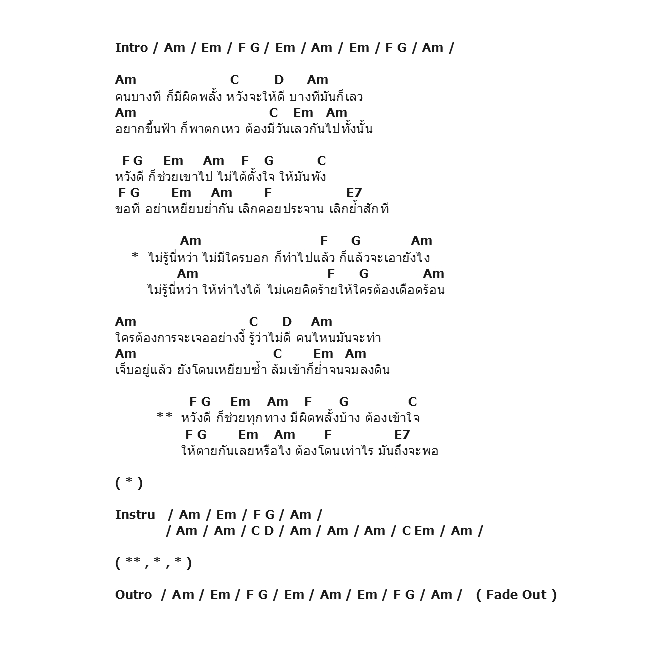 Intro / Am / Em / F G / Em / Am / Em / F G / Am /

Am C D Am
คนบางที ก็มีผิดพลั้ง หวังจะให้ดี บางทีมันก็เลว
Am C Em Am
อยากขึ้นฟ้า ก็พาตกเหว ต้องมีวันเลวกันไปทั้งนั้น

F G Em Am F G C
หวังดี ก็ช่วยเขาไป ไม่ได้ตั้งใจ ให้มันพัง
F G Em Am F E7
ขอที อย่าเหยียบย่ำกัน เลิกคอยประจาน เลิกย้ำสักที

Am F G Am
* ไม่รู้นี่หว่า ไม่มีใครบอก ก็ทำไปแล้ว ก็แล้วจะเอายังไง
Am F G Am
ไม่รู้นี่หว่า ให้ทำไงได้ ไม่เคยคิดร้ายให้ใครต้องเดือดร้อน

Am C D Am
ใครต้องการจะเจออย่างงี้ รู้ว่าไม่ดี คนไหนมันจะทำ
Am C Em Am
เจ็บอยู่แล้ว ยังโดนเหยียบซ้ำ ล้มเข้าก็ย่ำจนจมลงดิน

F G Em Am F G C
** หวังดี ก็ช่วยทุกทาง มีผิดพลั้งบ้าง ต้องเข้าใจ
F G Em Am F E7
ให้ตายกันเลยหรือไง ต้องโดนเท่าไร มันถึงจะพอ

( * )

Instru / Am / Em / F G / Am /
/ Am / Am / C D / Am / Am / Am / C Em / Am /

( ** , * , * )

Outro / Am / Em / F G / Em / Am / Em / F G / Am / ( Fade Out )